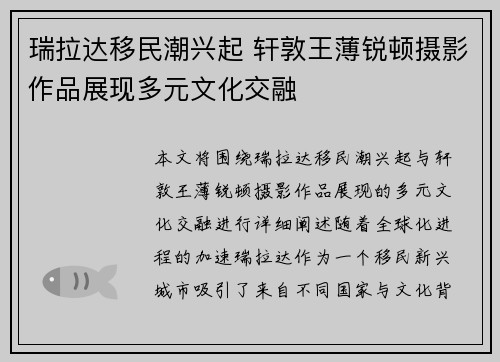 瑞拉达移民潮兴起 轩敦王薄锐顿摄影作品展现多元文化交融

本文将围绕瑞拉达移民潮兴起与轩敦王薄锐顿摄影作品展现的多元文化交融进行详细阐述随着全球化进程的加速瑞拉达作为一个移民新兴城市吸引了来自不同国家与文化背